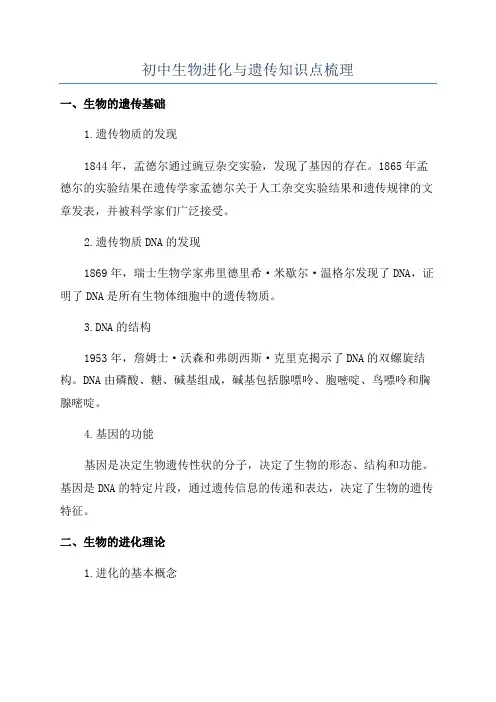 初中生物进化与遗传知识点梳理

一、生物的遗传基础

1.遗传物质的发现

1844年，孟德尔通过豌豆杂交实验，发现了基因的存在。1865年孟德尔的实验结果在遗传学家孟德尔关于人工杂交实验结果和遗传规律的文章发表，并被科学家们广泛接受。

2.遗传物质DNA的发现

1869年，瑞士生物学家弗里德里希·米歇尔·温格尔发现了DNA，证明了DNA是所有生物体细胞中的遗传物质。

3.DNA的结构

1953年，詹姆士·沃森和弗朗西斯·克里克揭示了DNA的双螺旋结构。DNA由磷酸、糖、碱基组成，碱基包括腺嘌呤、胞嘧啶、鸟嘌呤和胸腺嘧啶。

4.基因的功能

基因是决定生物遗传性状的分子，决定了生物的形态、结构和功能。基因是DNA的特定片段，通过遗传信息的传递和表达，决定了生物的遗传特征。

二、生物的进化理论

1.进化的基本概念